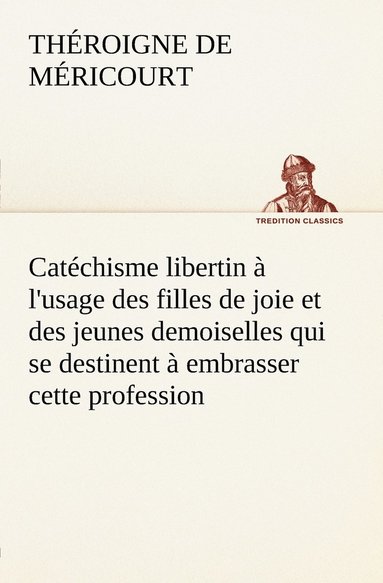 THÉROIGNE DE MÉRICOURT

TREDITION CLASSICS

Catéchisme libertin à l'usage des filles de joie et des jeunes demoiselles qui se destinent à embrasser cette profession